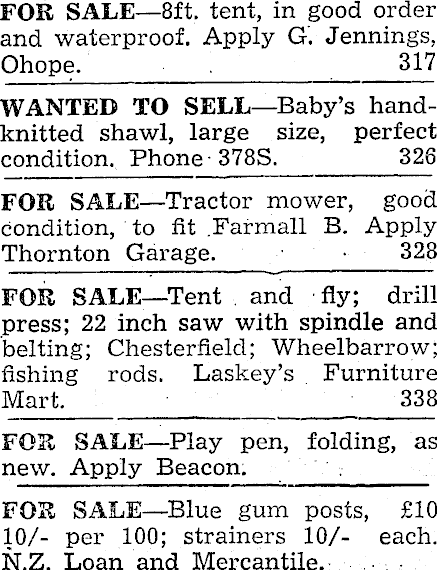 FOR SALE—8ft. tent, in good order and waterproof. Apply G. Jennings, Ohope. 317

WANTED TO SELL—Baby's hand-knitted shawl, large size, perfect condition. Phone 378S. 326

FOR SALE—Tractor mower, good condition, to fit Farmall B. Apply Thornton Garage. 328

FOR SALE—Tent and fly; drill press; 22 inch saw with spindle and belting; Chesterfield; Wheelbarrow; fishing rods. Laskey's Furniture Mart. 338

FOR SALE—Play pen, folding, as new. Apply Beacon.

FOR SALE—Blue gum posts, £10 10/- per 100; strainers 10/- each. N.Z. Loan and Mercantile.